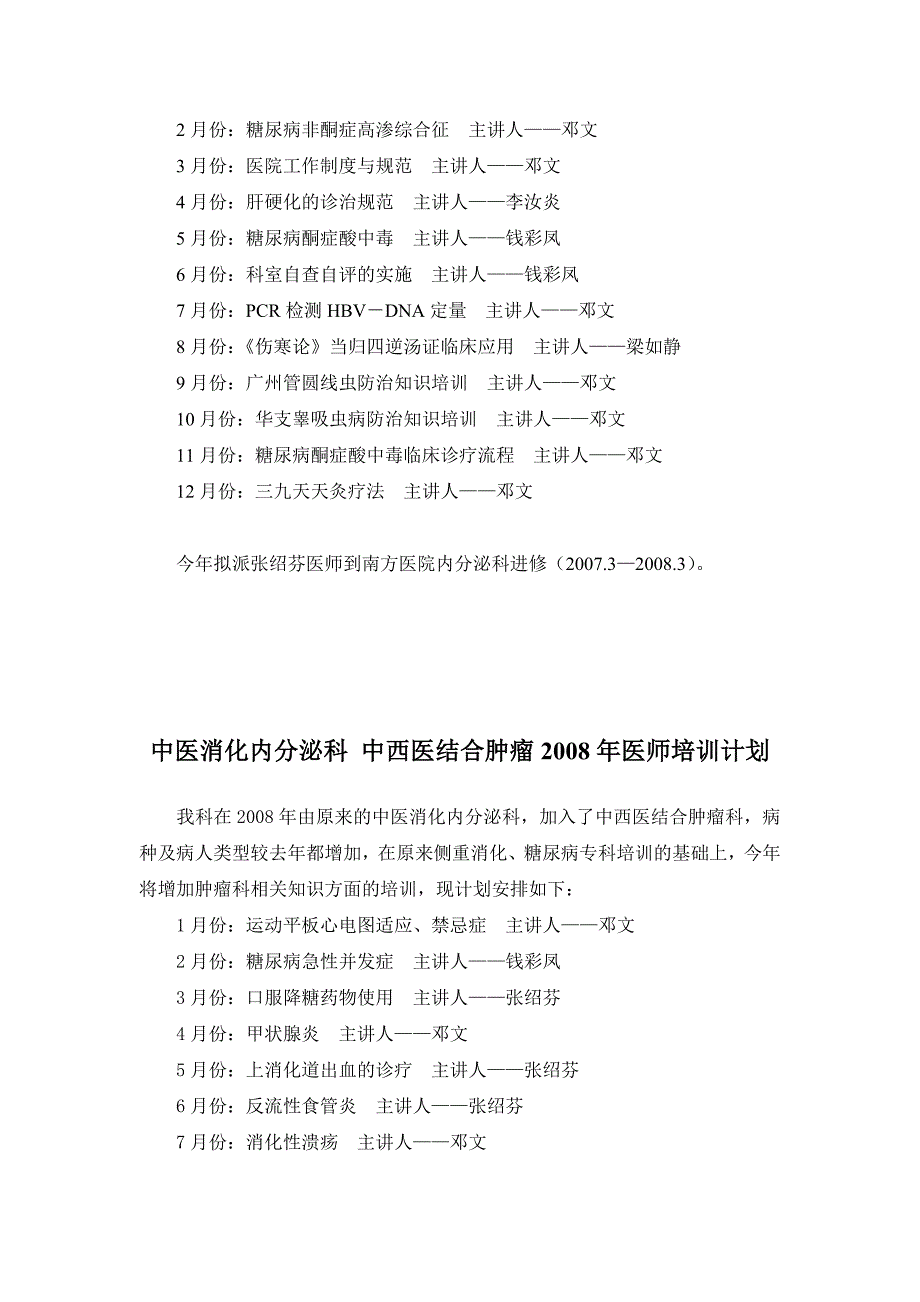 2 月份：糖尿病非酮症高渗综合征　主讲人——邓文
3 月份：医院工作制度与规范　主讲人——邓文
4 月份：肝硬化的诊治规范　主讲人——李汝炎
5 月份：糖尿病酮症酸中毒　主讲人——钱彩凤
6 月份：科室自查自评的实施　主讲人——钱彩凤
7 月份：PCR 检测 HBV－DNA 定量　主讲人——邓文
8 月份：《伤寒论》当归四逆汤证临床应用　主讲人——梁如静
9 月份：广州管圆线虫防治知识培训　主讲人——邓文
10 月份：华支睾吸虫病防治知识培训　主讲人——邓文
11 月份：糖尿病酮症酸中毒临床诊疗流程　主讲人——邓文
12 月份：三九天天灸疗法　主讲人——邓文

今年拟派张绍芬医师到南方医院内分泌科进修（2007.3—2008.3）。

中医消化内分泌科 中西医结合肿瘤 2008 年医师培训计划

我科在 2008 年由原来的中医消化内分泌科，加入了中西医结合肿瘤科，病种及病人类型较去年都增加，在原来侧重消化、糖尿病专科培训的基础上，今年将增加肿瘤科相关知识方面的培训，现计划安排如下：
1 月份：运动平板心电图适应、禁忌症　主讲人——邓文
2 月份：糖尿病急性并发症　主讲人——钱彩凤
3 月份：口服降糖药物使用　主讲人——张绍芬
4 月份：甲状腺炎　主讲人——邓文
5 月份：上消化道出血的诊疗　主讲人——张绍芬
6 月份：反流性食管炎　主讲人——张绍芬
7 月份：消化性溃疡　主讲人——邓文